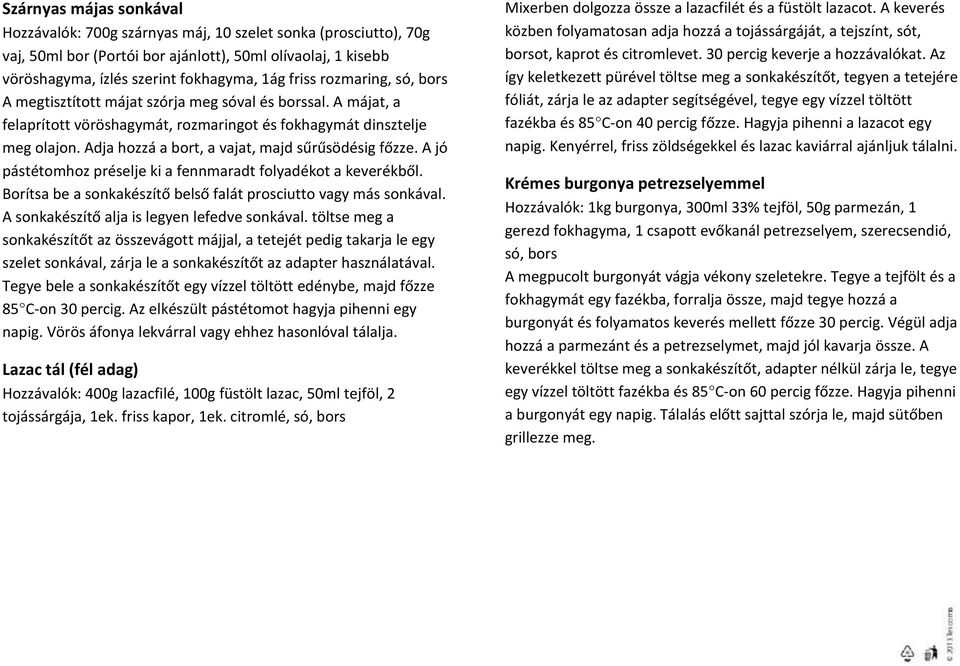 **Szárnyas májas sonkával**
Hozzávalók: 700g szárnyas máj, 10 szelet sonka (prosciutto), 70g vaj, 50ml bor (Portói bor ajánlott), 50ml olívaolaj, 1 kisebb vöröshagyma, ízlés szerint fokhagyma, 1ág friss rozmaring, só, bors
A megtisztított májat szórja meg sóval és borssal. A májat, a felaprított vöröshagymát, rozmaringot és fokhagymát dinsztelje meg olajon. Adja hozzá a bort, a vajat, majd sűrűsödésig főzze. A jó pástétomhoz préselje ki a fennmaradt folyadékot a keverékből. Borítsa be a sonkakészítő belső falát prosciutto vagy más sonkával. A sonkakészítő alja is legyen lefedve sonkával. töltse meg a sonkakészítőt az összevágott májjal, a tetejét pedig takarja le egy szelet sonkával, zárja le a sonkakészítőt az adapter használatával. Tegye bele a sonkakészítőt egy vízzel töltött edénybe, majd főzze 85°C-on 30 percig. Az elkészült pástétomot hagyja pihenni egy napig. Vörös áfonya lekvárral vagy ehhez hasonlóval tálalja.

**Lazac tál (fél adag)**
Hozzávalók: 400g lazacfilé, 100g füstölt lazac, 50ml tejföl, 2 tojássárgája, 1ek. friss kapor, 1ek. citromlé, só, bors

Mixerben dolgozza össze a lazacfilét és a füstölt lazacot. A keverés közben folyamatosan adja hozzá a tojássárgáját, a tejszínt, sót, borsot, kaprot és citromlevet. 30 percig keverje a hozzávalókat. Az így keletkezett pürével töltse meg a sonkakészítőt, tegyen a tetejére fóliát, zárja le az adapter segítségével, tegye egy vízzel töltött fazékba és 85°C-on 40 percig főzze. Hagyja pihenni a lazacot egy napig. Kenyérrel, friss zöldségekkel és lazac kaviárral ajánljuk tálalni.

**Krémes burgonya petrezselyemmel**
Hozzávalók: 1kg burgonya, 300ml 33% tejföl, 50g parmezán, 1 gerezd fokhagyma, 1 csapott evőkanál petrezselyem, szerecsendió, só, bors
A megpucolt burgonyát vágja vékony szeletekre. Tegye a tejfölt és a fokhagymát egy fazékba, forralja össze, majd tegye hozzá a burgonyát és folyamatos keverés mellett főzze 30 percig. Végül adja hozzá a parmezánt és a petrezselymet, majd jól kavarja össze. A keverékkel töltse meg a sonkakészítőt, adapter nélkül zárja le, tegye egy vízzel töltött fazékba és 85°C-on 60 percig főzze. Hagyja pihenni a burgonyát egy napig. Tálalás előtt sajttal szórja le, majd sütőben grillezze meg.

© 2013 Tescoma